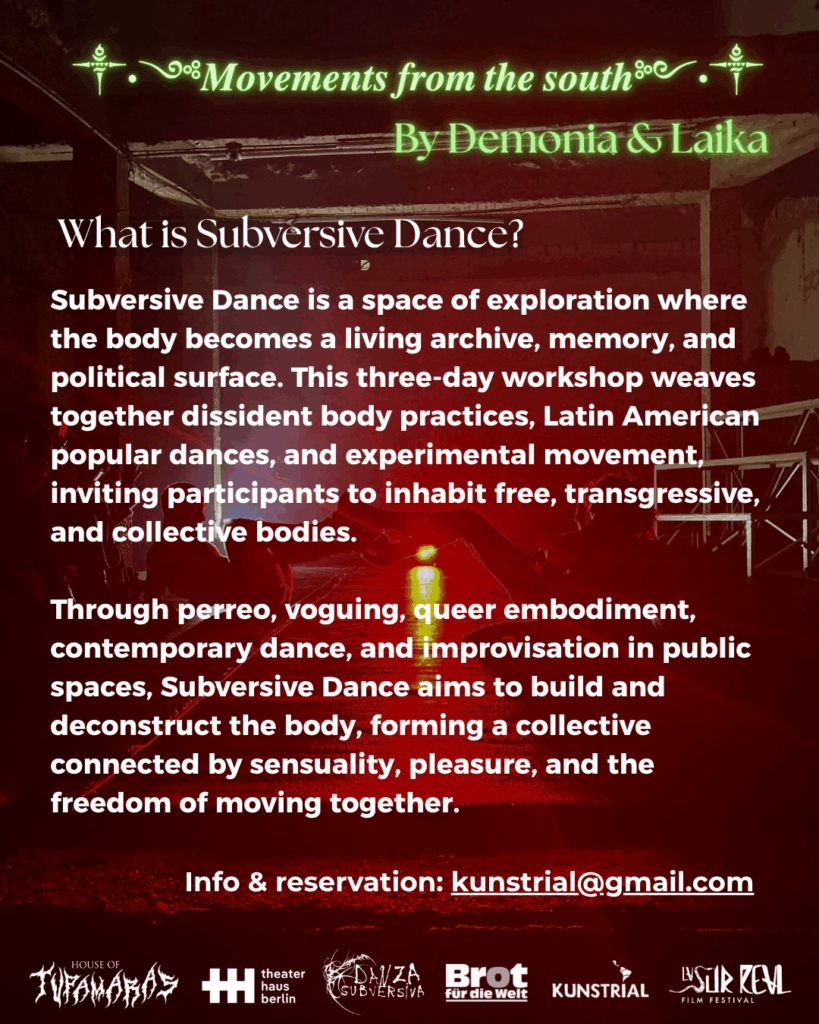 Movements from the south
By Demonia & Laika

What is Subversive Dance?

Subversive Dance is a space of exploration where the body becomes a living archive, memory, and political surface. This three-day workshop weaves together dissident body practices, Latin American popular dances, and experimental movement, inviting participants to inhabit free, transgressive, and collective bodies.

Through perreo, voguing, queer embodiment, contemporary dance, and improvisation in public spaces, Subversive Dance aims to build and deconstruct the body, forming a collective connected by sensuality, pleasure, and the freedom of moving together.

Info & reservation: kunstrial@gmail.com

HOUSE OF TUPAMARAS theater haus berlin DANZA SUBVERSIVA Brot für die Welt KUNSTRIAL LA SUR REAL FILM FESTIVAL